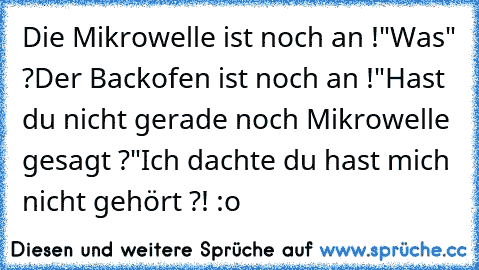 Die Mikrowelle ist noch an !"Was" ?Der Backofen ist noch an !"Hast du nicht gerade noch Mikrowelle gesagt ?"Ich dachte du hast mich nicht gehört ?! :o

Diesen und weitere Sprüche auf www.sprüche.cc